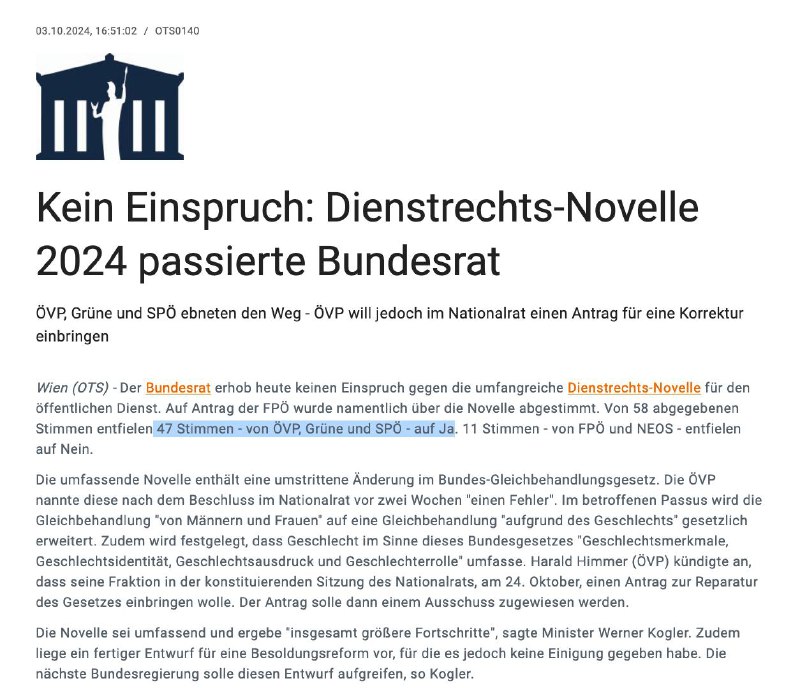 03.10.2024, 16:51:02 / OTS0140

Kein Einspruch: Dienstrechts-Novelle 2024 passierte Bundesrat

ÖVP, Grüne und SPÖ ebneten den Weg - ÖVP will jedoch im Nationalrat einen Antrag für eine Korrektur einbringen

Wien (OTS) - Der Bundesrat erhob heute keinen Einspruch gegen die umfangreiche Dienstrechts-Novelle für den öffentlichen Dienst. Auf Antrag der FPÖ wurde namentlich über die Novelle abgestimmt. Von 58 abgegebenen Stimmen entfielen 47 Stimmen - von ÖVP, Grüne und SPÖ - auf Ja. 11 Stimmen - von FPÖ und NEOS - entfielen auf Nein.

Die umfassende Novelle enthält eine umstrittene Änderung im Bundes-Gleichbehandlungsgesetz. Die ÖVP nannte diese nach dem Beschluss im Nationalrat vor zwei Wochen "einen Fehler". Im betroffenen Passus wird die Gleichbehandlung "von Männern und Frauen" auf eine Gleichbehandlung "aufgrund des Geschlechts" gesetzlich erweitert. Zudem wird festgelegt, dass Geschlecht im Sinne dieses Bundesgesetzes "Geschlechtsmerkmale, Geschlechtsidentität, Geschlechtsausdruck und Geschlechterrolle" umfasse. Harald Himmer (ÖVP) kündigte an, dass seine Fraktion in der konstituierenden Sitzung des Nationalrats, am 24. Oktober, einen Antrag zur Reparatur des Gesetzes einbringen wolle. Der Antrag solle dann einem Ausschuss zugewiesen werden.

Die Novelle sei umfassend und ergebe "insgesamt größere Fortschritte", sagte Minister Werner Kogler. Zudem liege ein fertiger Entwurf für eine Besoldungsreform vor, für die es jedoch keine Einigung gegeben habe. Die nächste Bundesregierung solle diesen Entwurf aufgreifen, so Kogler.